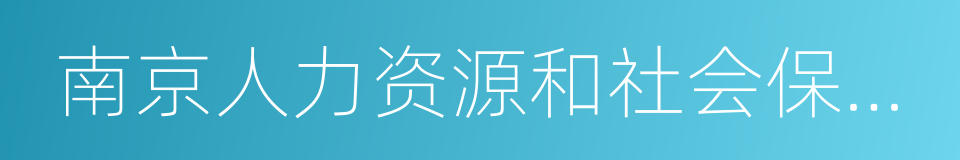 南京人力资源和社会保...